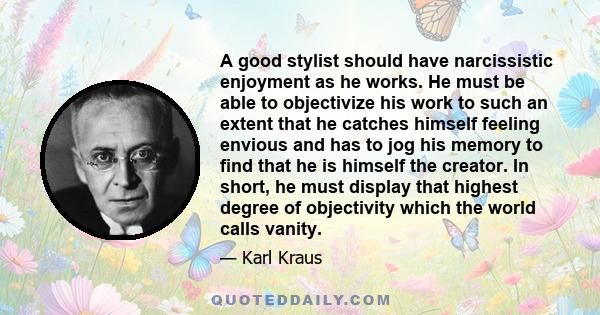 A good stylist should have narcissistic enjoyment as he works. He must be able to objectivize his work to such an extent that he catches himself feeling envious and has to jog his memory to find that he is himself the creator. In short, he must display that highest degree of objectivity which the world calls vanity.

— Karl Kraus

QUOTEDDAILY.COM